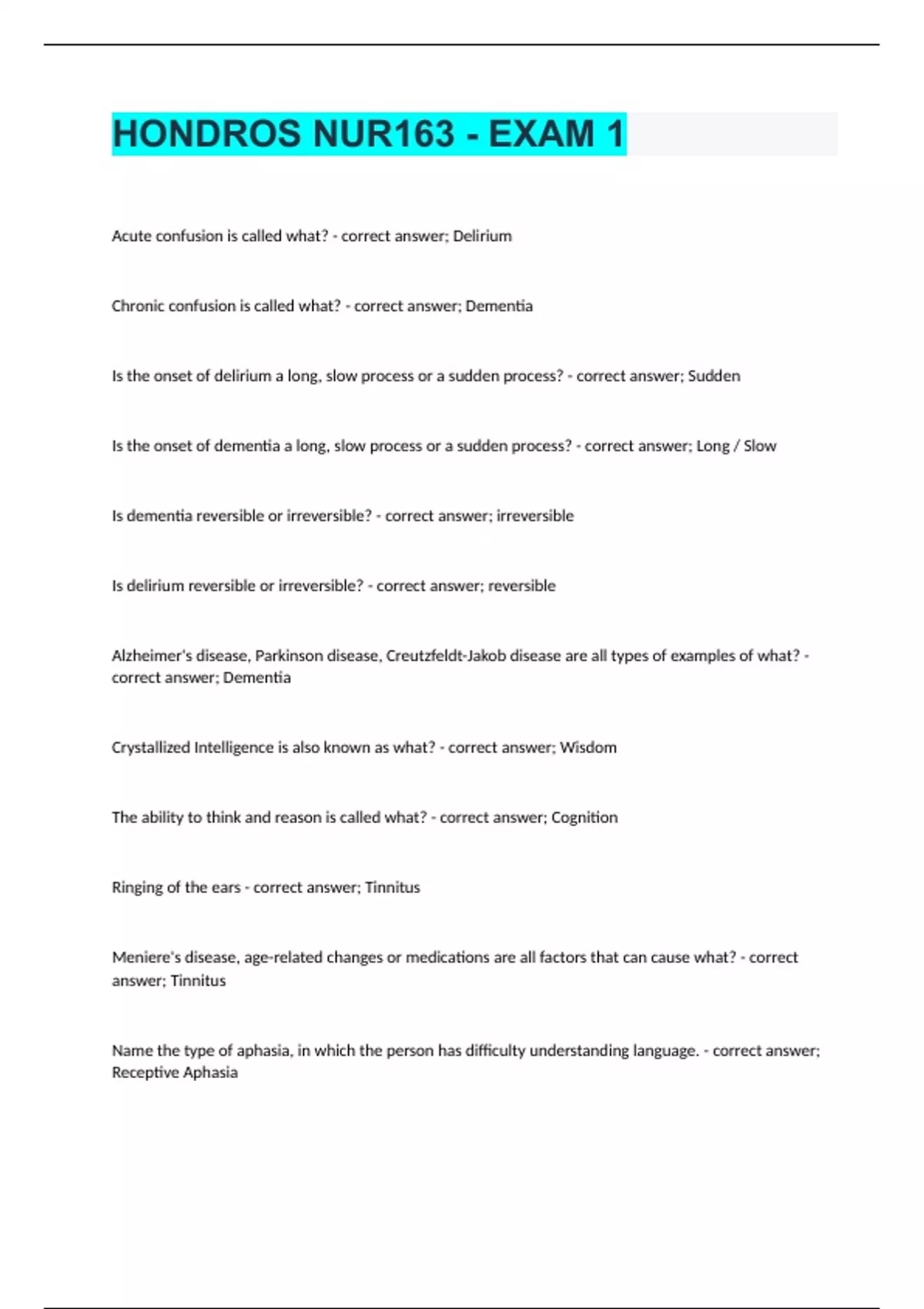 HONDROS NUR163 - EXAM 1

Acute confusion is called what? - correct answer; Delirium

Chronic confusion is called what? - correct answer; Dementia

Is the onset of delirium a long, slow process or a sudden process? - correct answer; Sudden

Is the onset of dementia a long, slow process or a sudden process? - correct answer; Long / Slow

Is dementia reversible or irreversible? - correct answer; irreversible

Is delirium reversible or irreversible? - correct answer; reversible

Alzheimer's disease, Parkinson disease, Creutzfeldt-Jakob disease are all types of examples of what? - correct answer; Dementia

Crystallized Intelligence is also known as what? - correct answer; Wisdom

The ability to think and reason is called what? - correct answer; Cognition

Ringing of the ears - correct answer; Tinnitus

Meniere's disease, age-related changes or medications are all factors that can cause what? - correct answer; Tinnitus

Name the type of aphasia, in which the person has difficulty understanding language. - correct answer; Receptive Aphasia